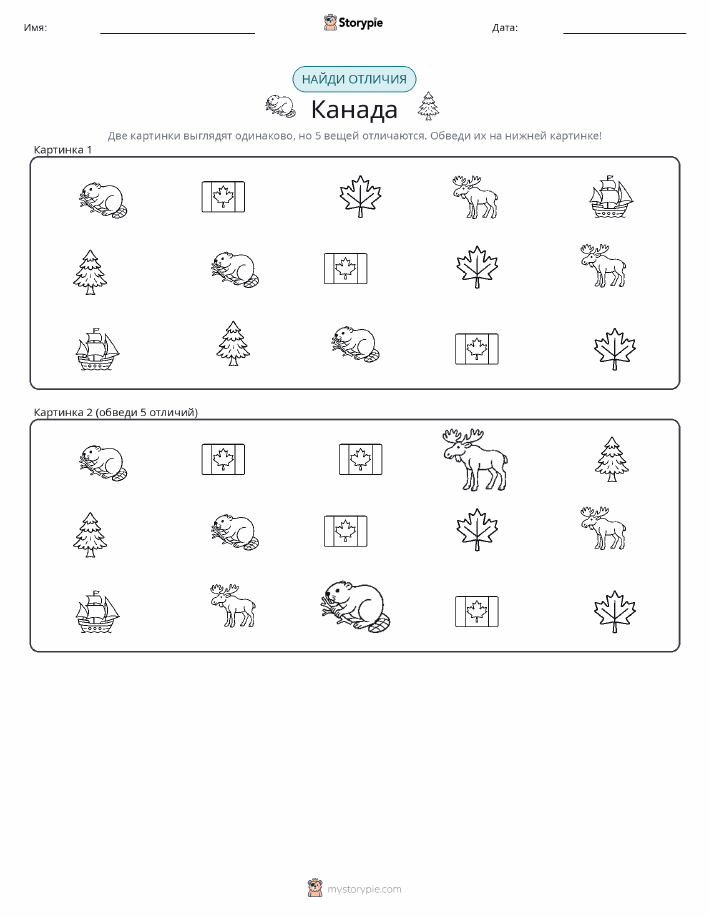 Имя: ____ Storypie Дата: ____

НАЙДИ ОТЛИЧИЯ

Канада

Две картинки выглядят одинаково, но 5 вещей отличаются. Обведи их на нижней картинке!

Картинка 1

Картинка 2 (обведи 5 отличий)

mystorypie.com